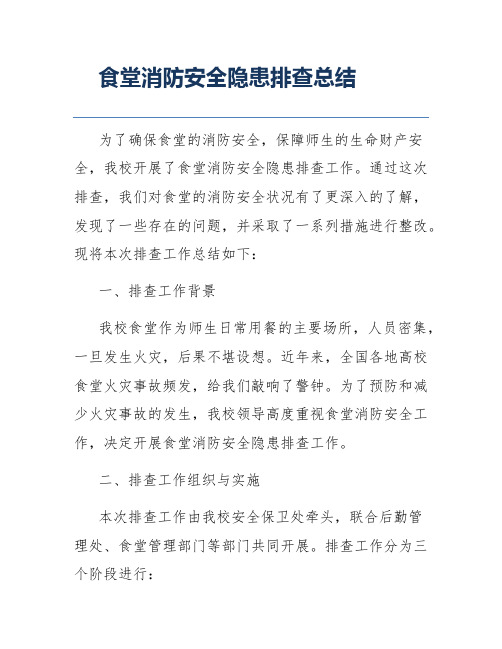 食堂消防安全隐患排查总结

为了确保食堂的消防安全，保障师生的生命财产安全，我校开展了食堂消防安全隐患排查工作。通过这次排查，我们对食堂的消防安全状况有了更深入的了解，发现了一些存在的问题，并采取了一系列措施进行整改。现将本次排查工作总结如下：

一、排查工作背景

我校食堂作为师生日常用餐的主要场所，人员密集，一旦发生火灾，后果不堪设想。近年来，全国各地高校食堂火灾事故频发，给我们敲响了警钟。为了预防和减少火灾事故的发生，我校领导高度重视食堂消防安全工作，决定开展食堂消防安全隐患排查工作。

二、排查工作组织与实施

本次排查工作由我校安全保卫处牵头，联合后勤管理处、食堂管理部门等部门共同开展。排查工作分为三个阶段进行：